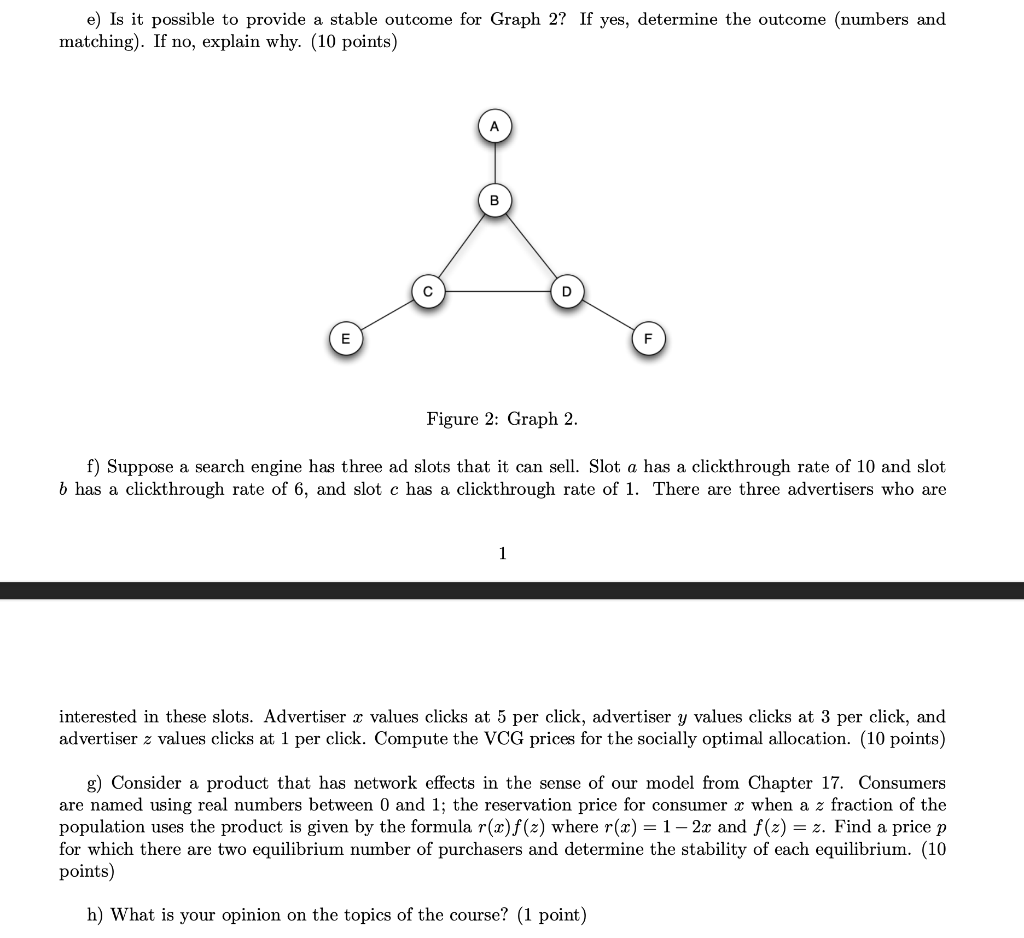 e) Is it possible to provide a stable outcome for Graph 2? If yes, determine the outcome (numbers and matching). If no, explain why. (10 points)

A

B

C

D

E

F

Figure 2: Graph 2.

f) Suppose a search engine has three ad slots that it can sell. Slot $a$ has a clickthrough rate of 10 and slot $b$ has a clickthrough rate of 6, and slot $c$ has a clickthrough rate of 1. There are three advertisers who are

1

interested in these slots. Advertiser $x$ values clicks at 5 per click, advertiser $y$ values clicks at 3 per click, and advertiser $z$ values clicks at 1 per click. Compute the VCG prices for the socially optimal allocation. (10 points)

g) Consider a product that has network effects in the sense of our model from Chapter 17. Consumers are named using real numbers between 0 and 1; the reservation price for consumer $x$ when a $z$ fraction of the population uses the product is given by the formula $r(x)f(z)$ where $r(x) = 1 - 2x$ and $f(z) = z$. Find a price $p$ for which there are two equilibrium number of purchasers and determine the stability of each equilibrium. (10 points)

h) What is your opinion on the topics of the course? (1 point)